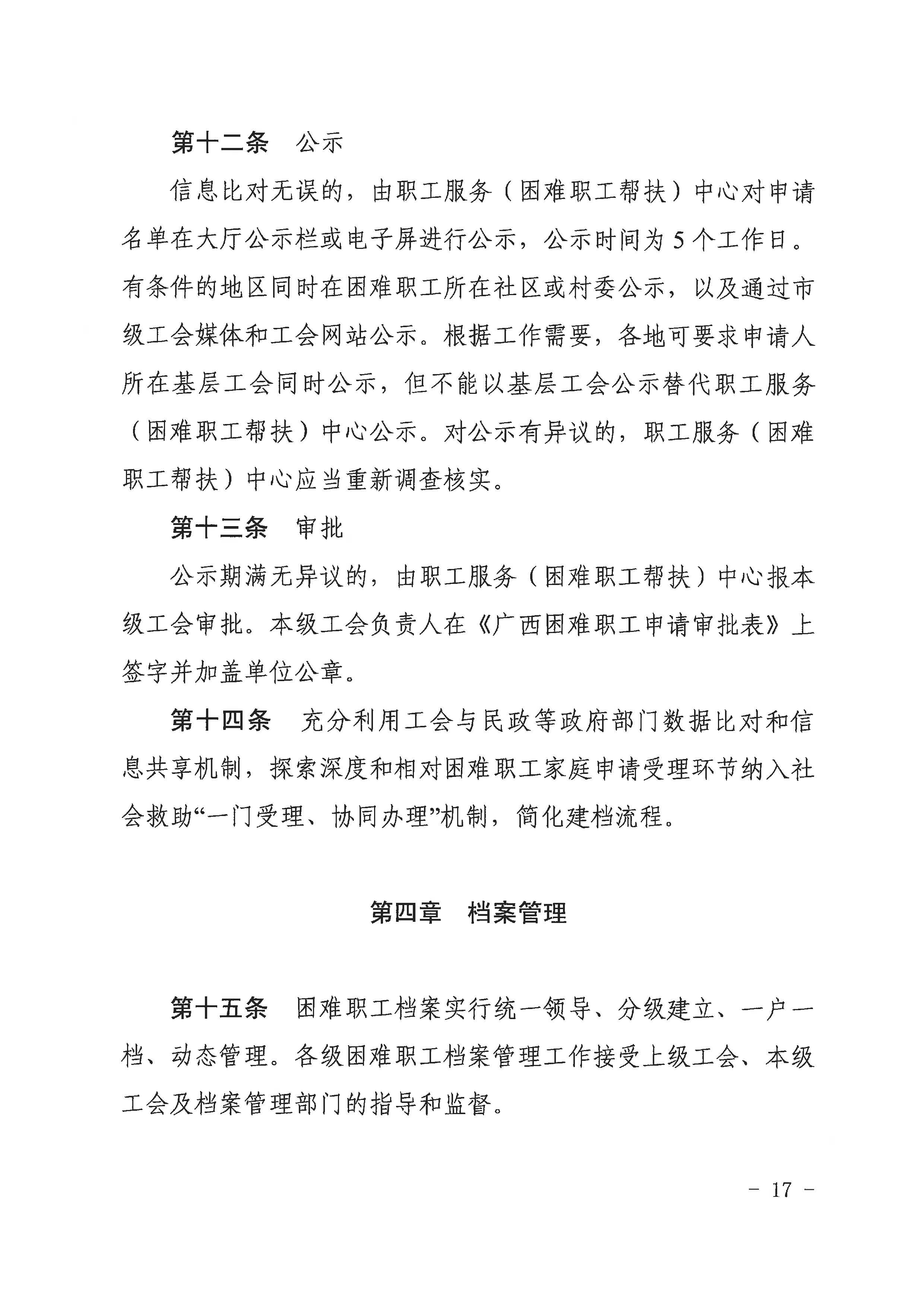 第十二条　公示

信息比对无误的，由职工服务（困难职工帮扶）中心对申请名单在大厅公示栏或电子屏进行公示，公示时间为5个工作日。有条件的地区同时在困难职工所在社区或村委公示，以及通过市级工会媒体和工会网站公示。根据工作需要，各地可要求申请人所在基层工会同时公示，但不能以基层工会公示替代职工服务（困难职工帮扶）中心公示。对公示有异议的，职工服务（困难职工帮扶）中心应当重新调查核实。

第十三条　审批

公示期满无异议的，由职工服务（困难职工帮扶）中心报本级工会审批。本级工会负责人在《广西困难职工申请审批表》上签字并加盖单位公章。

第十四条　充分利用工会与民政等政府部门数据比对和信息共享机制，探索深度和相对困难职工家庭申请受理环节纳入社会救助“一门受理、协同办理”机制，简化建档流程。

第四章　档案管理

第十五条　困难职工档案实行统一领导、分级建立、一户一档、动态管理。各级困难职工档案管理工作接受上级工会、本级工会及档案管理部门的指导和监督。

－ 17 －